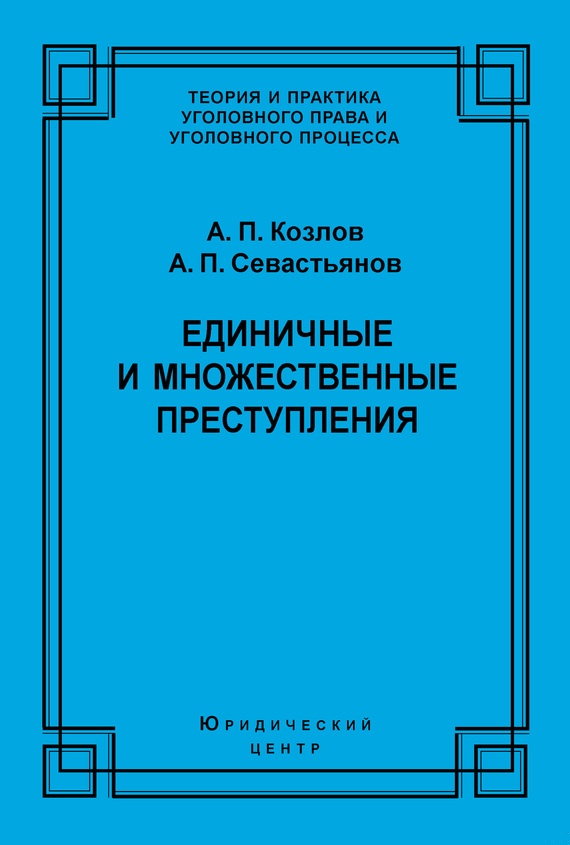 ТЕОРИЯ И ПРАКТИКА
УГОЛОВНОГО ПРАВА И
УГОЛОВНОГО ПРОЦЕССА

А. П. Козлов
А. П. Севастьянов

ЕДИНИЧНЫЕ
И МНОЖЕСТВЕННЫЕ
ПРЕСТУПЛЕНИЯ

ЮРИДИЧЕСКИЙ
ЦЕНТР